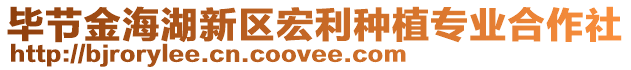 毕节金海湖新区宏利种植专业合作社
http://bjrorylee.cn.coovee.com